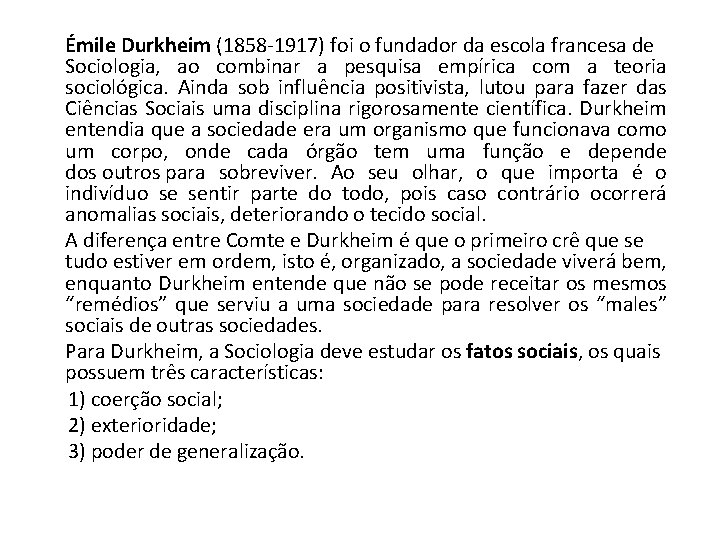 Émile Durkheim (1858-1917) foi o fundador da escola francesa de Sociologia, ao combinar a pesquisa empírica com a teoria sociológica. Ainda sob influência positivista, lutou para fazer das Ciências Sociais uma disciplina rigorosamente científica. Durkheim entendia que a sociedade era um organismo que funcionava como um corpo, onde cada órgão tem uma função e depende dos outros para sobreviver. Ao seu olhar, o que importa é o indivíduo se sentir parte do todo, pois caso contrário ocorrerá anomalias sociais, deteriorando o tecido social.

A diferença entre Comte e Durkheim é que o primeiro crê que se tudo estiver em ordem, isto é, organizado, a sociedade viverá bem, enquanto Durkheim entende que não se pode receitar os mesmos "remédios" que serviu a uma sociedade para resolver os "males" sociais de outras sociedades.

Para Durkheim, a Sociologia deve estudar os fatos sociais, os quais possuem três características:

1) coerção social;

2) exterioridade;

3) poder de generalização.